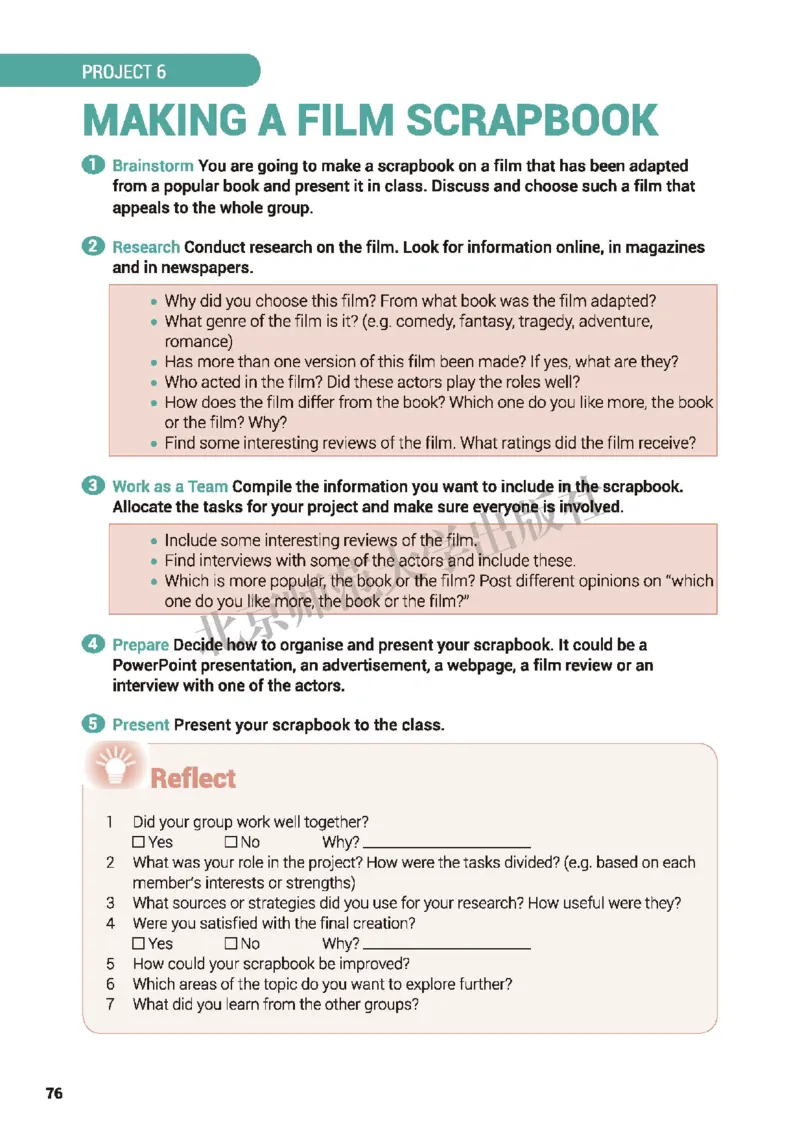 PROJECT 6

MAKING A FILM SCRAPBOOK

1 Brainstorm You are going to make a scrapbook on a film that has been adapted from a popular book and present it in class. Discuss and choose such a film that appeals to the whole group.

2 Research Conduct research on the film. Look for information online, in magazines and in newspapers.

• Why did you choose this film? From what book was the film adapted?
• What genre of the film is it? (e.g. comedy, fantasy, tragedy, adventure, romance)
• Has more than one version of this film been made? If yes, what are they?
• Who acted in the film? Did these actors play the roles well?
• How does the film differ from the book? Which one do you like more, the book or the film? Why?
• Find some interesting reviews of the film. What ratings did the film receive?

3 Work as a Team Compile the information you want to include in the scrapbook. Allocate the tasks for your project and make sure everyone is involved.

• Include some interesting reviews of the film.
• Find interviews with some of the actors and include these.
• Which is more popular, the book or the film? Post different opinions on "which one do you like more, the book or the film?"

4 Prepare Decide how to organise and present your scrapbook. It could be a PowerPoint presentation, an advertisement, a webpage, a film review or an interview with one of the actors.

5 Present Present your scrapbook to the class.

Reflect

1 Did your group work well together?
☐ Yes ☐ No Why? ____________
2 What was your role in the project? How were the tasks divided? (e.g. based on each member's interests or strengths)
3 What sources or strategies did you use for your research? How useful were they?
4 Were you satisfied with the final creation?
☐ Yes ☐ No Why? ____________
5 How could your scrapbook be improved?
6 Which areas of the topic do you want to explore further?
7 What did you learn from the other groups?

北京师范大学出版社

76